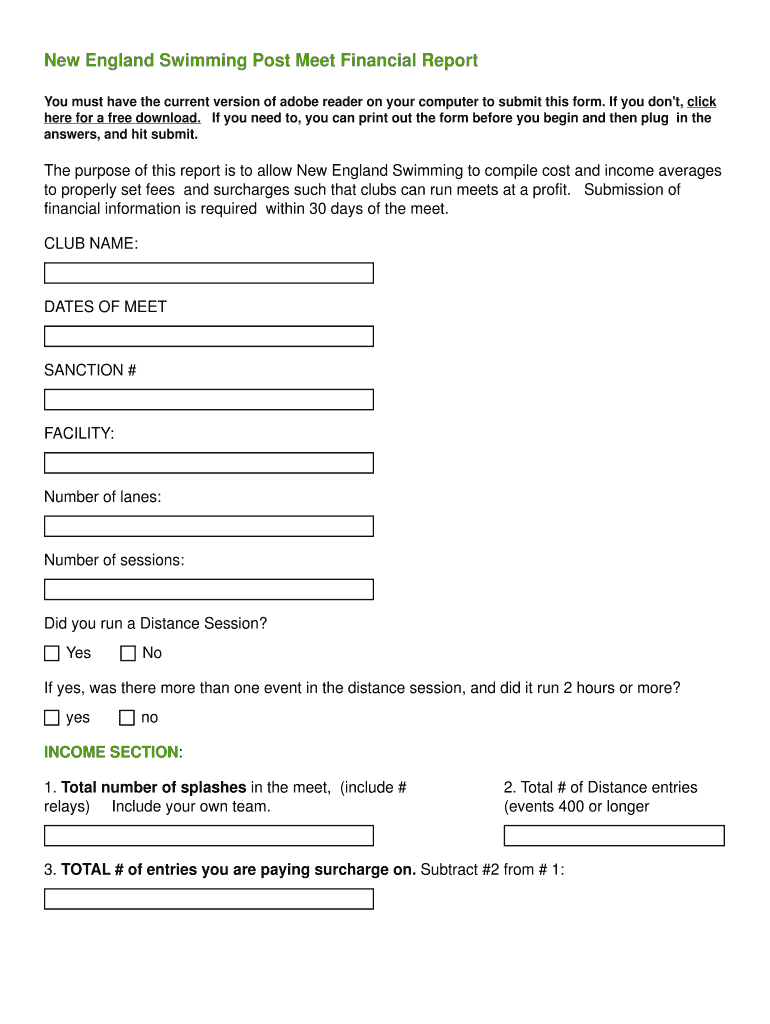 New England Swimming Post Meet Financial Report

You must have the current version of adobe reader on your computer to submit this form. If you don't, click here for a free download. If you need to, you can print out the form before you begin and then plug in the answers, and hit submit.

The purpose of this report is to allow New England Swimming to compile cost and income averages to properly set fees and surcharges such that clubs can run meets at a profit. Submission of financial information is required within 30 days of the meet.

CLUB NAME:

DATES OF MEET

SANCTION #

FACILITY:

Number of lanes:

Number of sessions:

Did you run a Distance Session?

Yes No

If yes, was there more than one event in the distance session, and did it run 2 hours or more?

yes no

INCOME SECTION:

1. Total number of splashes in the meet, (include # relays) Include your own team.

2. Total # of Distance entries (events 400 or longer

3. TOTAL # of entries you are paying surcharge on. Subtract #2 from # 1: